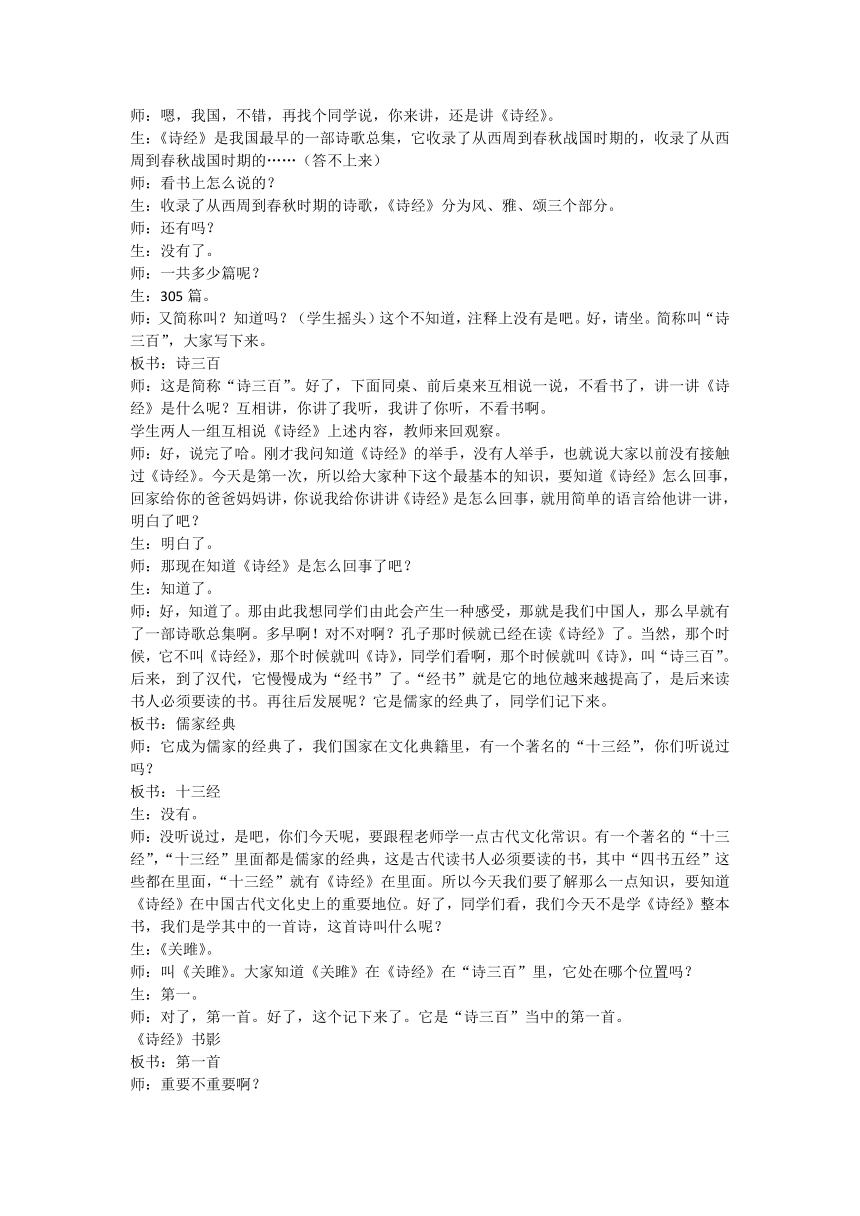 师：嗯，我国，不错，再找个同学说，你来讲，还是讲《诗经》。
生：《诗经》是我国最早的一部诗歌总集，它收录了从西周到春秋战国时期的，收录了从西周到春秋战国时期的……（答不上来）
师：看书上怎么说的？
生：收录了从西周到春秋时期的诗歌，《诗经》分为风、雅、颂三个部分。
师：还有吗？
生：没有了。
师：一共多少篇呢？
生：305 篇。
师：又简称叫？知道吗？（学生摇头）这个不知道，注释上没有是吧。好，请坐。简称叫“诗三百”，大家写下来。
板书：诗三百
师：这是简称“诗三百”。好了，下面同桌、前后桌来互相说一说，不看书了，讲一讲《诗经》是什么呢？互相讲，你讲了我听，我讲了你听，不看书啊。
学生两人一组互相说《诗经》上述内容，教师来回观察。
师：好，说完了哈。刚才我问知道《诗经》的举手，没有人举手，也就说大家以前没有接触过《诗经》。今天是第一次，所以给大家种下这个最基本的知识，要知道《诗经》怎么回事，回家给你的爸爸妈妈讲，你说我给你讲讲《诗经》是怎么回事，就用简单的语言给他讲一讲，明白了吧？
生：明白了。
师：那现在知道《诗经》是怎么回事了吧？
生：知道了。
师：好，知道了。那由此我想同学们由此会产生一种感受，那就是我们中国人，那么早就有了一部诗歌总集啊。多早啊！对不对啊？孔子那时候就已经在读《诗经》了。当然，那个时候，它不叫《诗经》，那个时候就叫《诗》，同学们看啊，那个时候就叫《诗》，叫“诗三百”。后来，到了汉代，它慢慢成为“经书”了。“经书”就是它的地位越来越提高了，是后来读书人必须要读的书。再往后发展呢？它是儒家的经典了，同学们记下来。
板书：儒家经典
师：它成为儒家的经典了，我们国家在文化典籍里，有一个著名的“十三经”，你们听说过吗？
板书：十三经
生：没有。
师：没听说过，是吧，你们今天呢，要跟程老师学一点古代文化常识。有一个著名的“十三经”，“十三经”里面都是儒家的经典，这是古代读书人必须要读的书，其中“四书五经”这些都在里面，“十三经”就有《诗经》在里面。所以今天我们要了解那么一点知识，要知道《诗经》在中国古代文化史上的重要地位。好了，同学们看，我们今天不是学《诗经》整本书，我们是学其中的一首诗，这首诗叫什么呢？
生：《关雎》。
师：叫《关雎》。大家知道《关雎》在《诗经》在“诗三百”里，它处在哪个位置吗？
生：第一。
师：对了，第一首。好了，这个记下来了。它是“诗三百”当中的第一首。
《诗经》书影
板书：第一首
师：重要不重要啊？